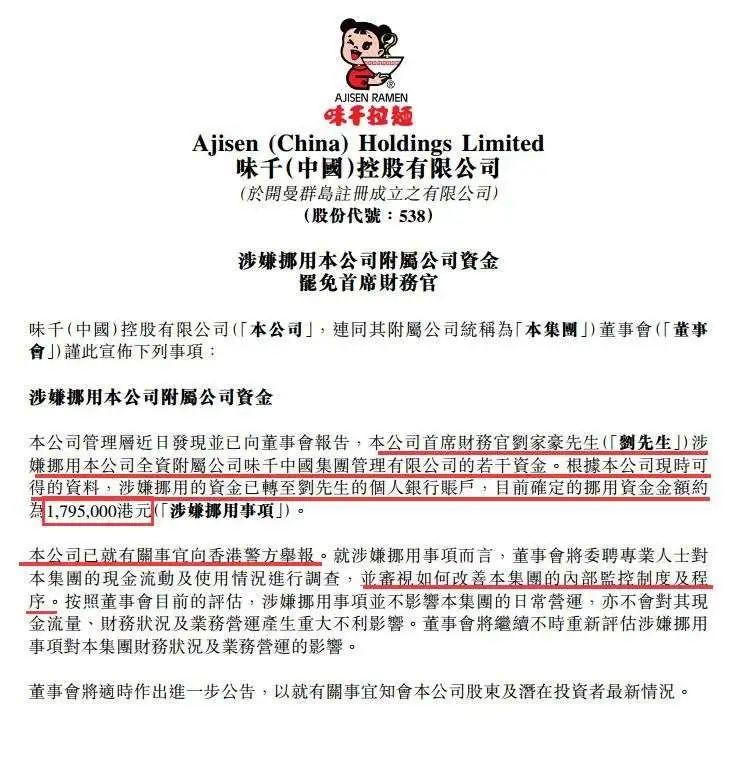 AJISEN RAMEN
味千拉麵

Ajisen (China) Holdings Limited
味千(中國)控股有限公司
(於開曼群島註冊成立之有限公司)
(股份代號：538)

涉嫌挪用本公司附屬公司資金
罷免首席財務官

味千(中國)控股有限公司(「本公司」，連同其附屬公司統稱為「本集團」)董事會(「董事會」)謹此宣佈下列事項：

涉嫌挪用本公司附屬公司資金

本公司管理層近日發現並已向董事會報告，本公司首席財務官劉家豪先生(「劉先生」)涉嫌挪用本公司全資附屬公司味千中國集團管理有限公司的若干資金。根據本公司現時可得的資料，涉嫌挪用的資金已轉至劉先生的個人銀行賬戶，目前確定的挪用資金金額約為1,795,000港元(「涉嫌挪用事項」)。

本公司已就有關事宜向香港警方舉報。就涉嫌挪用事項而言，董事會將委聘專業人士對本集團的現金流動及使用情況進行調查，並審視如何改善本集團的內部監控制度及程序。按照董事會目前的評估，涉嫌挪用事項並不影響本集團的日常營運，亦不會對其現金流量、財務狀況及業務營運產生重大不利影響。董事會將繼續不時重新評估涉嫌挪用事項對本集團財務狀況及業務營運的影響。

董事會將適時作出進一步公告，以就有關事宜知會本公司股東及潛在投資者最新情況。